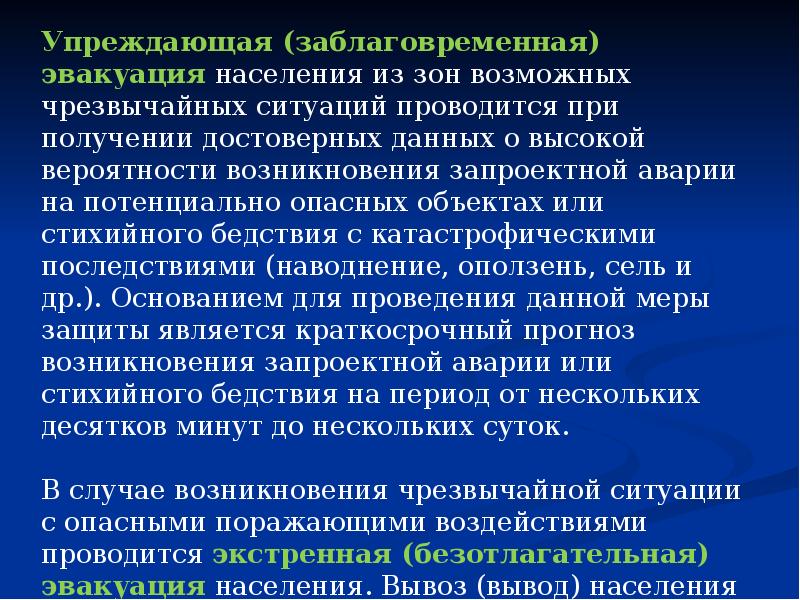 Упреждающая (заблаговременная) эвакуация населения из зон возможных чрезвычайных ситуаций проводится при получении достоверных данных о высокой вероятности возникновения запроектной аварии на потенциально опасных объектах или стихийного бедствия с катастрофическими последствиями (наводнение, оползень, сель и др.). Основанием для проведения данной меры защиты является краткосрочный прогноз возникновения запроектной аварии или стихийного бедствия на период от нескольких десятков минут до нескольких суток.

В случае возникновения чрезвычайной ситуации с опасными поражающими воздействиями проводится экстренная (безотлагательная) эвакуация населения. Вывоз (вывод) населения